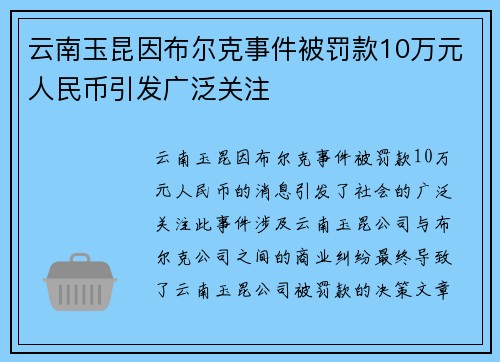 云南玉昆因布尔克事件被罚款10万元人民币引发广泛关注

云南玉昆因布尔克事件被罚款10万元人民币的消息引发了社会的广泛关注此事件涉及云南玉昆公司与布尔克公司之间的商业纠纷最终导致了云南玉昆公司被罚款的决策文章